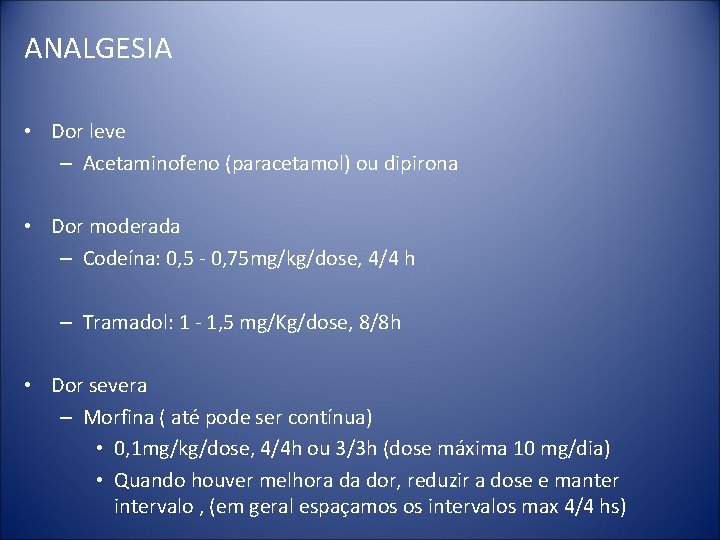 ANALGESIA

• Dor leve
– Acetaminofeno (paracetamol) ou dipirona

• Dor moderada
– Codeína: 0,5 - 0,75mg/kg/dose, 4/4 h

– Tramadol: 1 - 1,5 mg/Kg/dose, 8/8h

• Dor severa
– Morfina ( até pode ser contínua)
• 0,1mg/kg/dose, 4/4h ou 3/3h (dose máxima 10 mg/dia)
• Quando houver melhora da dor, reduzir a dose e manter intervalo , (em geral espaçamos os intervalos max 4/4 hs)